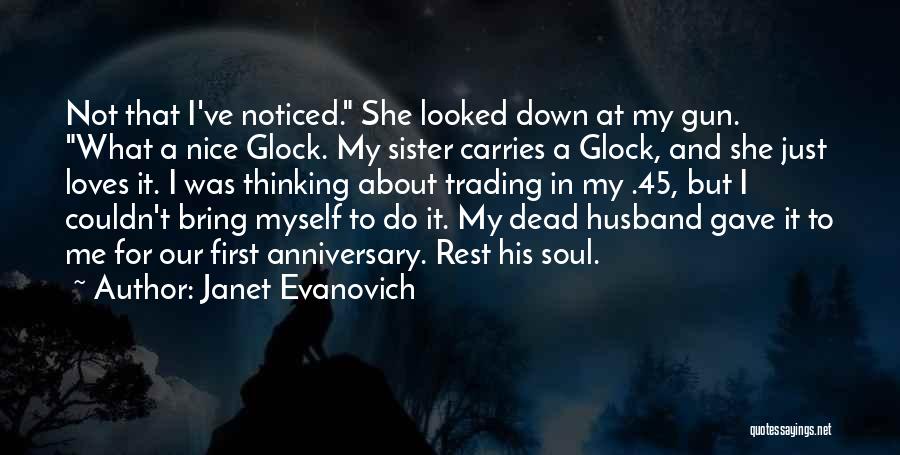 Not that I've noticed." She looked down at my gun. "What a nice Glock. My sister carries a Glock, and she just loves it. I was thinking about trading in my .45, but I couldn't bring myself to do it. My dead husband gave it to me for our first anniversary. Rest his soul.

~ Author: Janet Evanovich

quotessayings.net